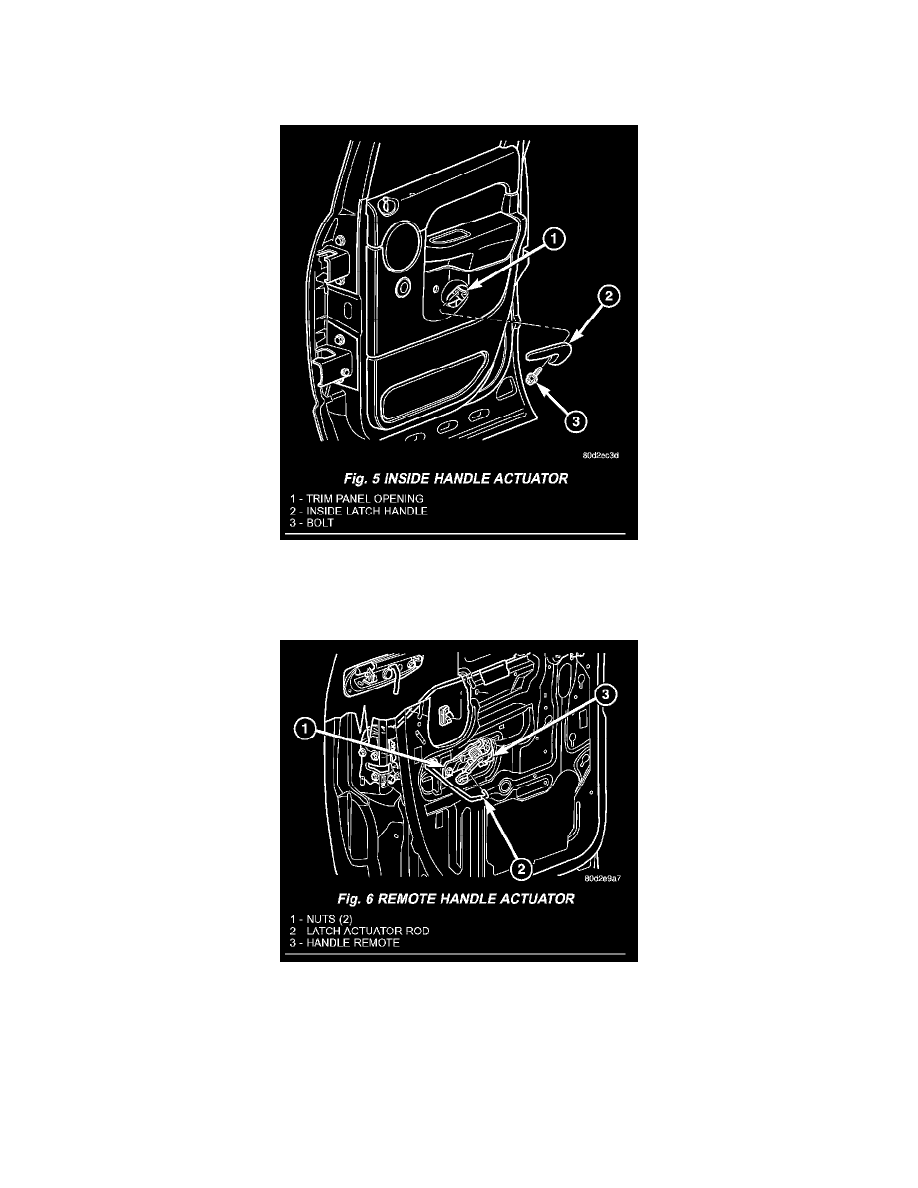 1

2

3

80d2ec3d

Fig. 5 INSIDE HANDLE ACTUATOR

1 - TRIM PANEL OPENING
2 - INSIDE LATCH HANDLE
3 - BOLT

1

3

2

80d2e9a7

Fig. 6 REMOTE HANDLE ACTUATOR

1 - NUTS (2)
2 LATCH ACTUATOR ROD
3 - HANDLE REMOTE